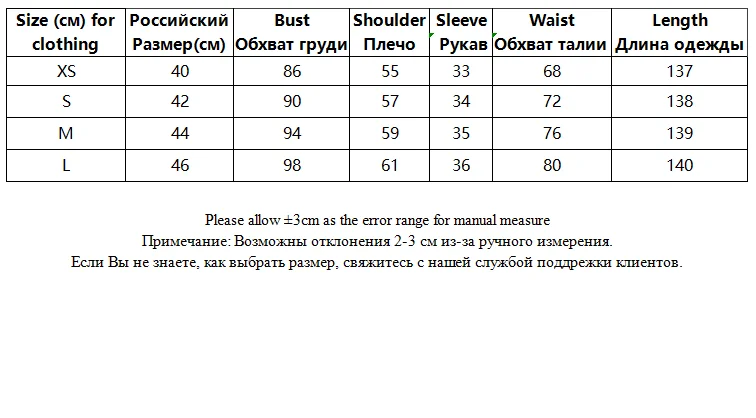 | Size (см) for clothing | Российский Размер(см) | Bust Обхват груди | Shoulder Плечо | Sleeve Рукав | Waist Обхват талии | Length Длина одежды |
|---|---|---|---|---|---|---|
| XS | 40 | 86 | 55 | 33 | 68 | 137 |
| S | 42 | 90 | 57 | 34 | 72 | 138 |
| M | 44 | 94 | 59 | 35 | 76 | 139 |
| L | 46 | 98 | 61 | 36 | 80 | 140 |

Please allow ±3cm as the error range for manual measure
Примечание: Возможны отклонения 2-3 см из-за ручного измерения.
Если Вы не знаете, как выбрать размер, свяжитесь с нашей службой поддрежки клиентов.